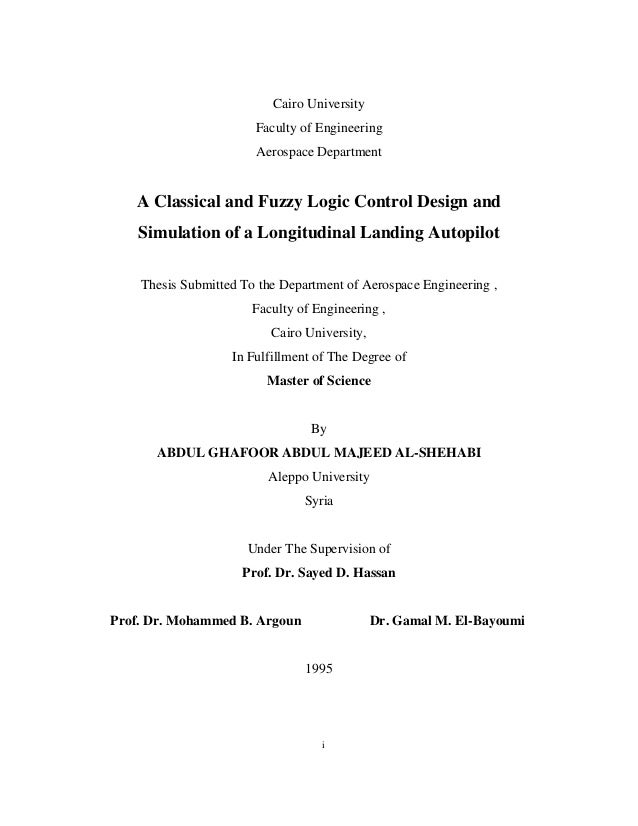 Cairo University
Faculty of Engineering
Aerospace Department

A Classical and Fuzzy Logic Control Design and Simulation of a Longitudinal Landing Autopilot

Thesis Submitted To the Department of Aerospace Engineering ,
Faculty of Engineering ,
Cairo University,
In Fulfillment of The Degree of
Master of Science

By
ABDUL GHAFOOR ABDUL MAJEED AL-SHEHABI
Aleppo University
Syria

Under The Supervision of
Prof. Dr. Sayed D. Hassan

Prof. Dr. Mohammed B. Argoun

Dr. Gamal M. El-Bayoumi

1995

i